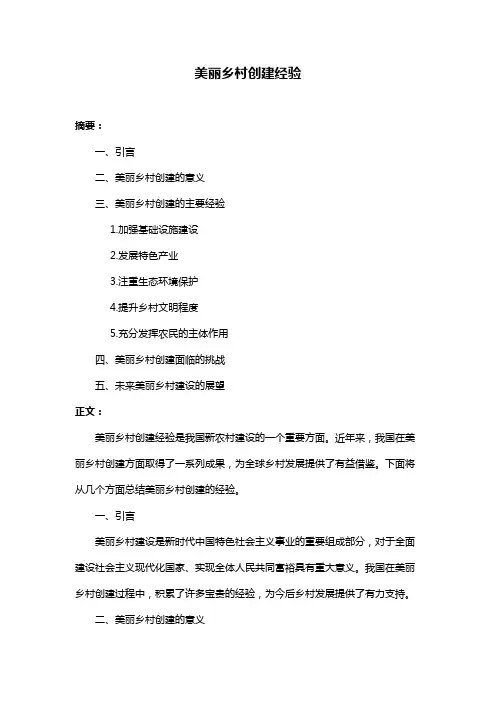 美丽乡村创建经验

摘要：

一、引言

二、美丽乡村创建的意义

三、美丽乡村创建的主要经验

1.加强基础设施建设

2.发展特色产业

3.注重生态环境保护

4.提升乡村文明程度

5.充分发挥农民的主体作用

四、美丽乡村创建面临的挑战

五、未来美丽乡村建设的展望

正文：

美丽乡村创建经验是我国新农村建设的一个重要方面。近年来，我国在美丽乡村创建方面取得了一系列成果，为全球乡村发展提供了有益借鉴。下面将从几个方面总结美丽乡村创建的经验。

一、引言

美丽乡村建设是新时代中国特色社会主义事业的重要组成部分，对于全面建设社会主义现代化国家、实现全体人民共同富裕具有重大意义。我国在美丽乡村创建过程中，积累了许多宝贵的经验，为今后乡村发展提供了有力支持。

二、美丽乡村创建的意义